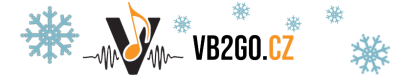 VB2GO.CZ